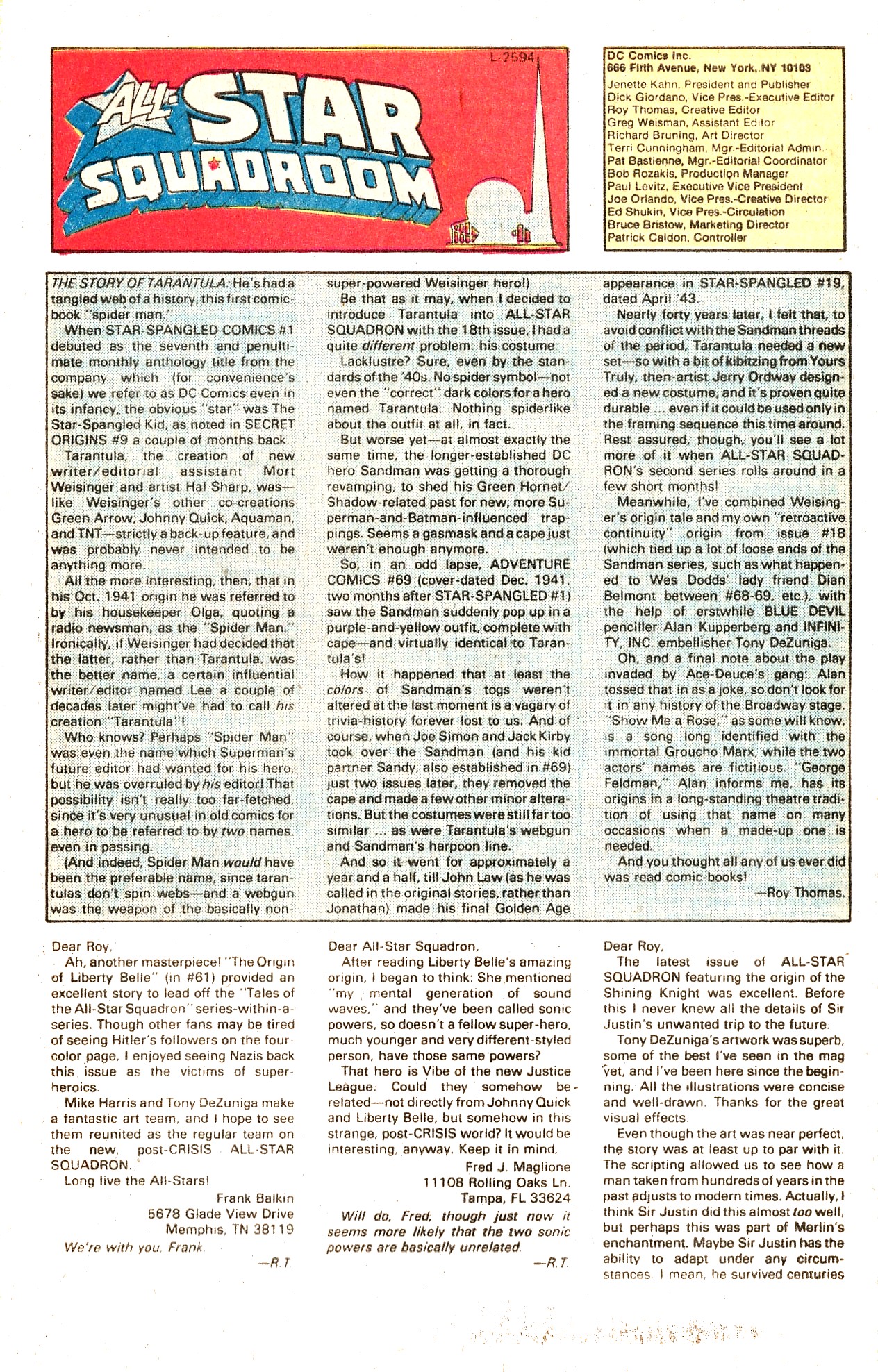 L-2594

ALL-STAR SQUADROOM

DC Comics Inc.
666 Fifth Avenue, New York, NY 10103
Jenette Kahn, President and Publisher
Dick Giordano, Vice Pres.-Executive Editor
Roy Thomas, Creative Editor
Greg Weisman, Assistant Editor
Richard Bruning, Art Director
Terri Cunningham, Mgr.-Editorial Admin.
Pat Bastienne, Mgr.-Editorial Coordinator
Bob Rozakis, Production Manager
Paul Levitz, Executive Vice President
Joe Orlando, Vice Pres.-Creative Director
Ed Shukin, Vice Pres.-Circulation
Bruce Bristow, Marketing Director
Patrick Caldon, Controller

THE STORY OF TARANTULA: He's had a tangled web of a history, this first comic-book "spider man."

When STAR-SPANGLED COMICS #1 debuted as the seventh and penultimate monthly anthology title from the company which (for convenience's sake) we refer to as DC Comics even in its infancy, the obvious "star" was The Star-Spangled Kid, as noted in SECRET ORIGINS #9 a couple of months back.

Tarantula, the creation of new writer/editorial assistant Mort Weisinger and artist Hal Sharp, was—like Weisinger's other co-creations Green Arrow, Johnny Quick, Aquaman, and TNT—strictly a back-up feature, and was probably never intended to be anything more.

All the more interesting, then, that in his Oct. 1941 origin he was referred to by his housekeeper Olga, quoting a radio newsman, as the "Spider Man." Ironically, if Weisinger had decided that the latter, rather than Tarantula, was the better name, a certain influential writer/editor named Lee a couple of decades later might've had to call his creation "Tarantula"!

Who knows? Perhaps "Spider Man" was even the name which Superman's future editor had wanted for his hero, but he was overruled by his editor! That possibility isn't really too far-fetched, since it's very unusual in old comics for a hero to be referred to by two names, even in passing.

(And indeed, Spider Man would have been the preferable name, since tarantulas don't spin webs—and a webgun was the weapon of the basically non-super-powered Weisinger hero!)

Be that as it may, when I decided to introduce Tarantula into ALL-STAR SQUADRON with the 18th issue, I had a quite different problem: his costume.

Lacklustre? Sure, even by the standards of the '40s. No spider symbol—not even the "correct" dark colors for a hero named Tarantula. Nothing spiderlike about the outfit at all, in fact.

But worse yet—at almost exactly the same time, the longer-established DC hero Sandman was getting a thorough revamping, to shed his Green Hornet/Shadow-related past for new, more Superman-and-Batman-influenced trappings. Seems a gasmask and a cape just weren't enough anymore.

So, in an odd lapse, ADVENTURE COMICS #69 (cover-dated Dec. 1941, two months after STAR-SPANGLED #1) saw the Sandman suddenly pop up in a purple-and-yellow outfit, complete with cape—and virtually identical to Tarantula's!

How it happened that at least the colors of Sandman's togs weren't altered at the last moment is a vagary of trivia-history forever lost to us. And of course, when Joe Simon and Jack Kirby took over the Sandman (and his kid partner Sandy, also established in #69) just two issues later, they removed the cape and made a few other minor alterations. But the costumes were still far too similar ... as were Tarantula's webgun and Sandman's harpoon line.

And so it went for approximately a year and a half, till John Law (as he was called in the original stories, rather than Jonathan) made his final Golden Age appearance in STAR-SPANGLED #19, dated April '43.

Nearly forty years later, I felt that, to avoid conflict with the Sandman threads of the period, Tarantula needed a new set—so with a bit of kibitzing from Yours Truly, then-artist Jerry Ordway designed a new costume, and it's proven quite durable ... even if it could be used only in the framing sequence this time around. Rest assured, though, you'll see a lot more of it when ALL-STAR SQUADRON's second series rolls around in a few short months!

Meanwhile, I've combined Weisinger's origin tale and my own "retroactive continuity" origin from issue #18 (which tied up a lot of loose ends of the Sandman series, such as what happened to Wes Dodds' lady friend Dian Belmont between #68-69, etc.), with the help of erstwhile BLUE DEVIL penciller Alan Kupperberg and INFINITY, INC. embellisher Tony DeZuniga.

Oh, and a final note about the play invaded by Ace-Deuce's gang: Alan tossed that in as a joke, so don't look for it in any history of the Broadway stage. "Show Me a Rose," as some will know, is a song long identified with the immortal Groucho Marx, while the two actors' names are fictitious. "George Feldman," Alan informs me, has its origins in a long-standing theatre tradition of using that name on many occasions when a made-up one is needed.

And you thought all any of us ever did was read comic-books!

—Roy Thomas.

Dear Roy,

Ah, another masterpiece! "The Origin of Liberty Belle" (in #61) provided an excellent story to lead off the "Tales of the All-Star Squadron" series-within-a-series. Though other fans may be tired of seeing Hitler's followers on the four-color page, I enjoyed seeing Nazis back this issue as the victims of super-heroics.

Mike Harris and Tony DeZuniga make a fantastic art team, and I hope to see them reunited as the regular team on the new, post-CRISIS ALL-STAR SQUADRON.

Long live the All-Stars!

Frank Balkin
5678 Glade View Drive
Memphis, TN 38119

We're with you, Frank.

—R.T.

Dear All-Star Squadron,

After reading Liberty Belle's amazing origin, I began to think: She mentioned "my mental generation of sound waves," and they've been called sonic powers, so doesn't a fellow super-hero, much younger and very different-styled person, have those same powers?

That hero is Vibe of the new Justice League. Could they somehow be related—not directly from Johnny Quick and Liberty Belle, but somehow in this strange, post-CRISIS world? It would be interesting, anyway. Keep it in mind.

Fred J. Maglione
11108 Rolling Oaks Ln.
Tampa, FL 33624

Will do, Fred, though just now it seems more likely that the two sonic powers are basically unrelated.

—R.T.

Dear Roy,

The latest issue of ALL-STAR SQUADRON featuring the origin of the Shining Knight was excellent. Before this I never knew all the details of Sir Justin's unwanted trip to the future.

Tony DeZuniga's artwork was superb, some of the best I've seen in the mag yet, and I've been here since the beginning. All the illustrations were concise and well-drawn. Thanks for the great visual effects.

Even though the art was near perfect, the story was at least up to par with it. The scripting allowed us to see how a man taken from hundreds of years in the past adjusts to modern times. Actually, I think Sir Justin did this almost too well, but perhaps this was part of Merlin's enchantment. Maybe Sir Justin has the ability to adapt under any circumstances. I mean, he survived centuries